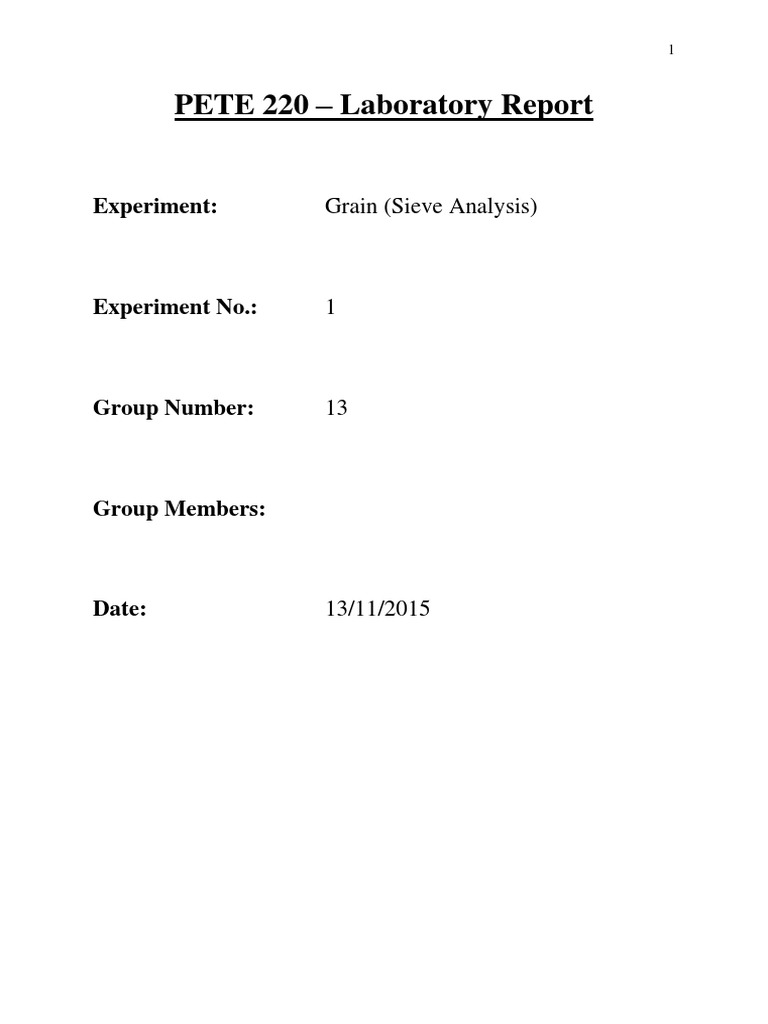 1

PETE 220 – Laboratory Report

Experiment: Grain (Sieve Analysis)

Experiment No.: 1

Group Number: 13

Group Members:

Date: 13/11/2015